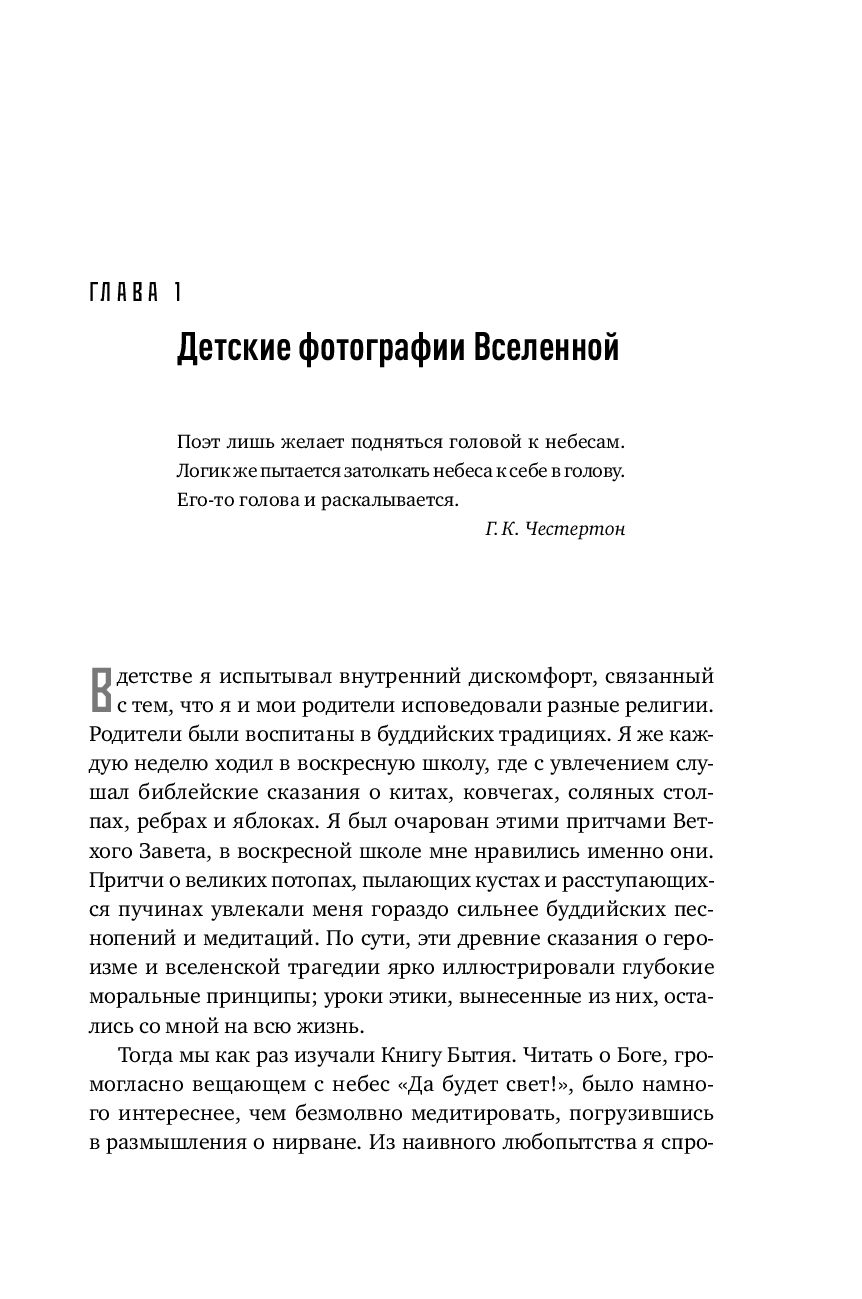 ГЛАВА 1

Детские фотографии Вселенной

Поэт лишь желает подняться головой к небесам. Логик же пытается затолкать небеса к себе в голову. Его-то голова и раскалывается.

Г. К. Честертон

В детстве я испытывал внутренний дискомфорт, связанный с тем, что я и мои родители исповедовали разные религии. Родители были воспитаны в буддийских традициях. Я же каждую неделю ходил в воскресную школу, где с увлечением слушал библейские сказания о китах, ковчегах, соляных столпах, ребрах и яблоках. Я был очарован этими притчами Ветхого Завета, в воскресной школе мне нравились именно они. Притчи о великих потопах, пылающих кустах и расступающихся пучинах увлекали меня гораздо сильнее буддийских песнопений и медитаций. По сути, эти древние сказания о героизме и вселенской трагедии ярко иллюстрировали глубокие моральные принципы; уроки этики, вынесенные из них, остались со мной на всю жизнь.

Тогда мы как раз изучали Книгу Бытия. Читать о Боге, громогласно вещающем с небес «Да будет свет!», было намного интереснее, чем безмолвно медитировать, погрузившись в размышления о нирване. Из наивного любопытства я спро-